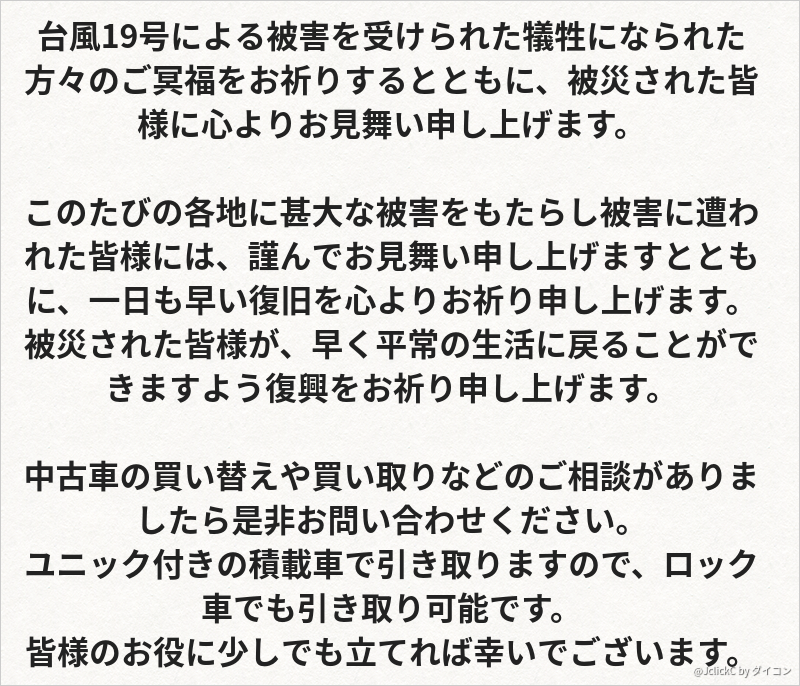 台風19号による被害を受けられた犠牲になられた方々のご冥福をお祈りするとともに、被災された皆様に心よりお見舞い申し上げます。

このたびの各地に甚大な被害をもたらし被害に遭われた皆様には、謹んでお見舞い申し上げますとともに、一日も早い復旧を心よりお祈り申し上げます。
被災された皆様が、早く平常の生活に戻ることができますよう復興をお祈り申し上げます。

中古車の買い替えや買い取りなどのご相談がありましたら是非お問い合わせください。
ユニック付きの積載車で引き取りますので、ロック車でも引き取り可能です。
皆様のお役に少しでも立てれば幸いでございます。

@JclickC by ダイコン